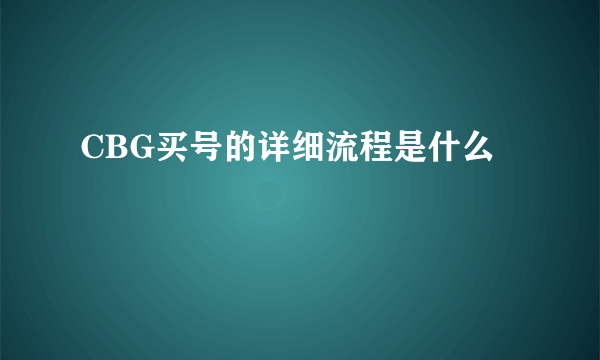 CBG买号的详细流程是什么